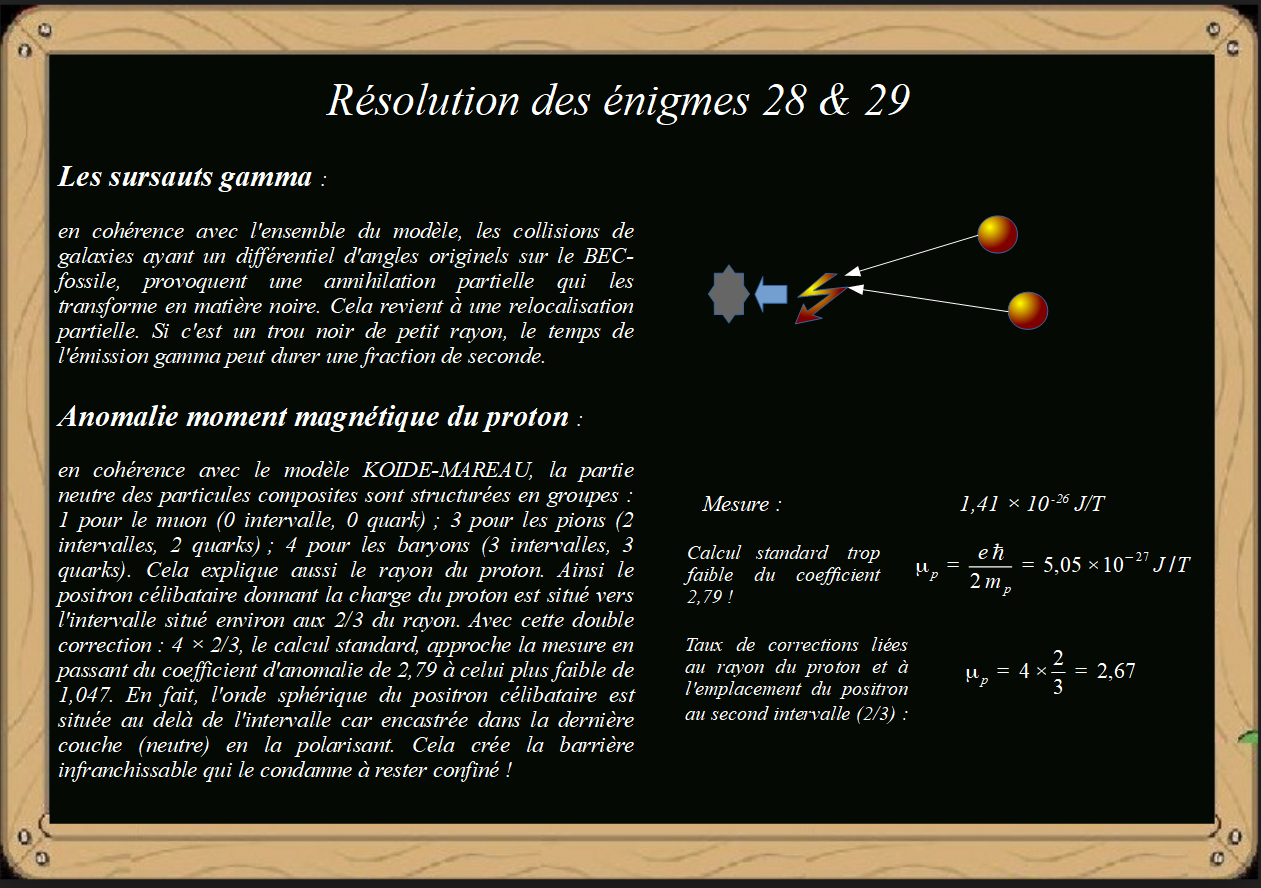 Résolution des énigmes 28 & 29

Les sursauts gamma :

en cohérence avec l'ensemble du modèle, les collisions de galaxies ayant un différentiel d'angles originels sur le BEC-fossile, provoquent une annihilation partielle qui les transforme en matière noire. Cela revient à une relocalisation partielle. Si c'est un trou noir de petit rayon, le temps de l'émission gamma peut durer une fraction de seconde.

Anomalie moment magnétique du proton :

en cohérence avec le modèle KOIDE-MAREAU, la partie neutre des particules composites sont structurées en groupes : 1 pour le muon (0 intervalle, 0 quark) ; 3 pour les pions (2 intervalles, 2 quarks) ; 4 pour les baryons (3 intervalles, 3 quarks). Cela explique aussi le rayon du proton. Ainsi le positron célibataire donnant la charge du proton est situé vers l'intervalle situé environ aux 2/3 du rayon. Avec cette double correction : 4 × 2/3, le calcul standard, approche la mesure en passant du coefficient d'anomalie de 2,79 à celui plus faible de 1,047. En fait, l'onde sphérique du positron célibataire est située au delà de l'intervalle car encastrée dans la dernière couche (neutre) en la polarisant. Cela crée la barrière infranchissable qui le condamne à rester confiné !

Mesure : $1,41 \times 10^{-26}$ J/T

Calcul standard trop faible du coefficient 2,79 ! $\mu_p = \frac{e\hbar}{2m_p} = 5,05 \times 10^{-27} J/T$

Taux de corrections liées au rayon du proton et à l'emplacement du positron au second intervalle (2/3) : $\mu_p = 4 \times \frac{2}{3} = 2,67$